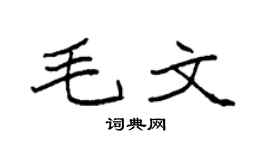 毛文

词典网